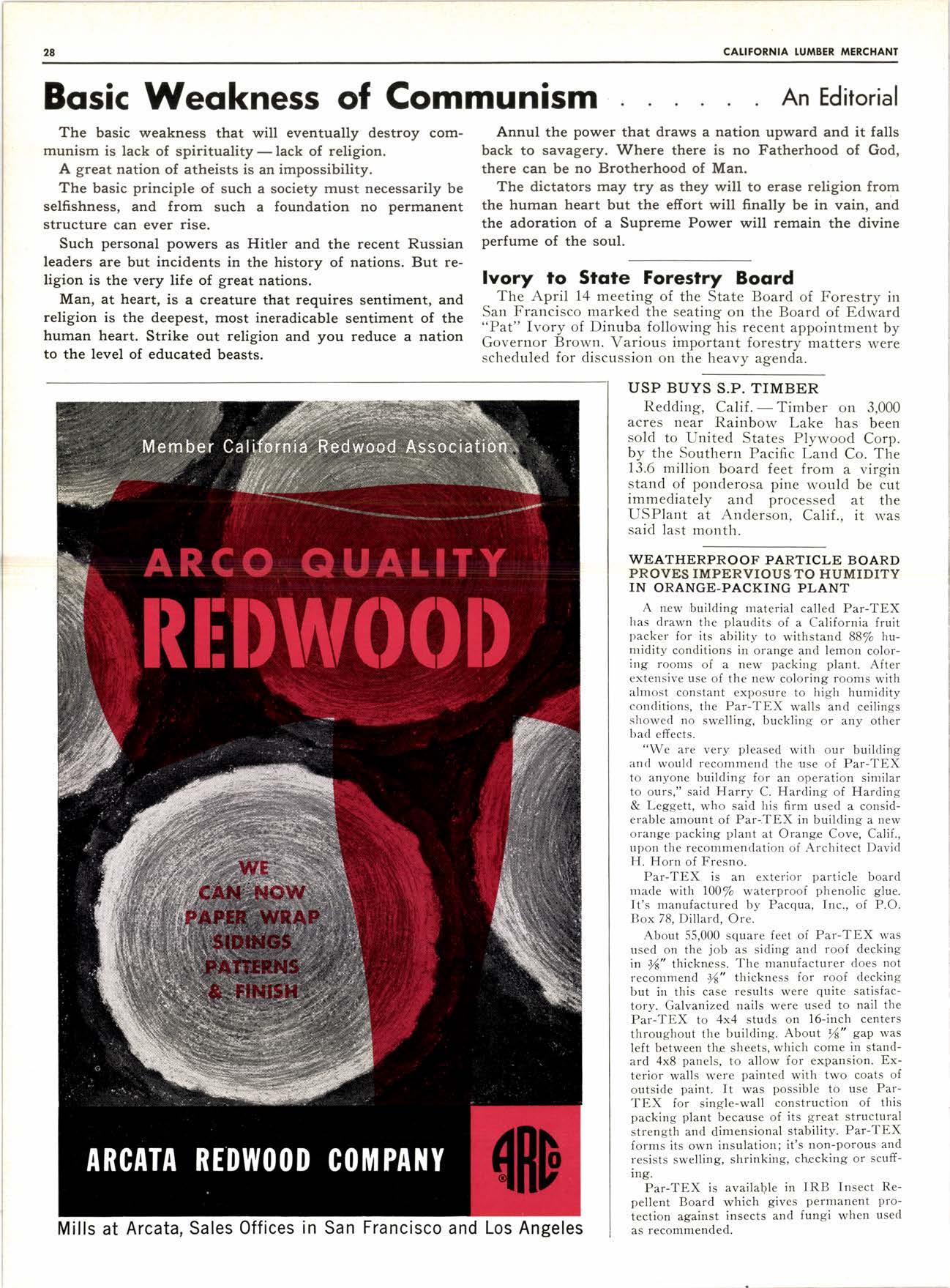 28

CALIFORNIA LUMBER MERCHANT

Basic Weakness of Communism . . . . . . An Editorial

The basic weakness that will eventually destroy communism is lack of spirituality — lack of religion.

A great nation of atheists is an impossibility.

The basic principle of such a society must necessarily be selfishness, and from such a foundation no permanent structure can ever rise.

Such personal powers as Hitler and the recent Russian leaders are but incidents in the history of nations. But religion is the very life of great nations.

Man, at heart, is a creature that requires sentiment, and religion is the deepest, most ineradicable sentiment of the human heart. Strike out religion and you reduce a nation to the level of educated beasts.

Annul the power that draws a nation upward and it falls back to savagery. Where there is no Fatherhood of God, there can be no Brotherhood of Man.

The dictators may try as they will to erase religion from the human heart but the effort will finally be in vain, and the adoration of a Supreme Power will remain the divine perfume of the soul.

Ivory to State Forestry Board

The April 14 meeting of the State Board of Forestry in San Francisco marked the seating on the Board of Edward "Pat" Ivory of Dinuba following his recent appointment by Governor Brown. Various important forestry matters were scheduled for discussion on the heavy agenda.

Member California Redwood Association

ARCO QUALITY REDWOOD

WE CAN NOW PAPER WRAP SIDINGS PATTERNS & FINISH

ARCATA REDWOOD COMPANY

ARCO

Mills at Arcata, Sales Offices in San Francisco and Los Angeles

USP BUYS S.P. TIMBER

Redding, Calif. — Timber on 3,000 acres near Rainbow Lake has been sold to United States Plywood Corp. by the Southern Pacific Land Co. The 13.6 million board feet from a virgin stand of ponderosa pine would be cut immediately and processed at the USPlant at Anderson, Calif., it was said last month.

WEATHERPROOF PARTICLE BOARD PROVES IMPERVIOUS TO HUMIDITY IN ORANGE-PACKING PLANT

A new building material called Par-TEX has drawn the plaudits of a California fruit packer for its ability to withstand 88% humidity conditions in orange and lemon coloring rooms of a new packing plant. After extensive use of the new coloring rooms with almost constant exposure to high humidity conditions, the Par-TEX walls and ceilings showed no swelling, buckling or any other bad effects.

"We are very pleased with our building and would recommend the use of Par-TEX to anyone building for an operation similar to ours," said Harry C. Harding of Harding & Leggett, who said his firm used a considerable amount of Par-TEX in building a new orange packing plant at Orange Cove, Calif., upon the recommendation of Architect David H. Horn of Fresno.

Par-TEX is an exterior particle board made with 100% waterproof phenolic glue. It's manufactured by Pacqua, Inc., of P.O. Box 78, Dillard, Ore.

About 55,000 square feet of Par-TEX was used on the job as siding and roof decking in $\frac{3}{8}$" thickness. The manufacturer does not recommend $\frac{3}{8}$" thickness for roof decking but in this case results were quite satisfactory. Galvanized nails were used to nail the Par-TEX to 4x4 studs on 16-inch centers throughout the building. About $\frac{1}{8}$" gap was left between the sheets, which come in standard 4x8 panels, to allow for expansion. Exterior walls were painted with two coats of outside paint. It was possible to use Par-TEX for single-wall construction of this packing plant because of its great structural strength and dimensional stability. Par-TEX forms its own insulation; it's non-porous and resists swelling, shrinking, checking or scuffing.

Par-TEX is available in IRB Insect Repellent Board which gives permanent protection against insects and fungi when used as recommended.